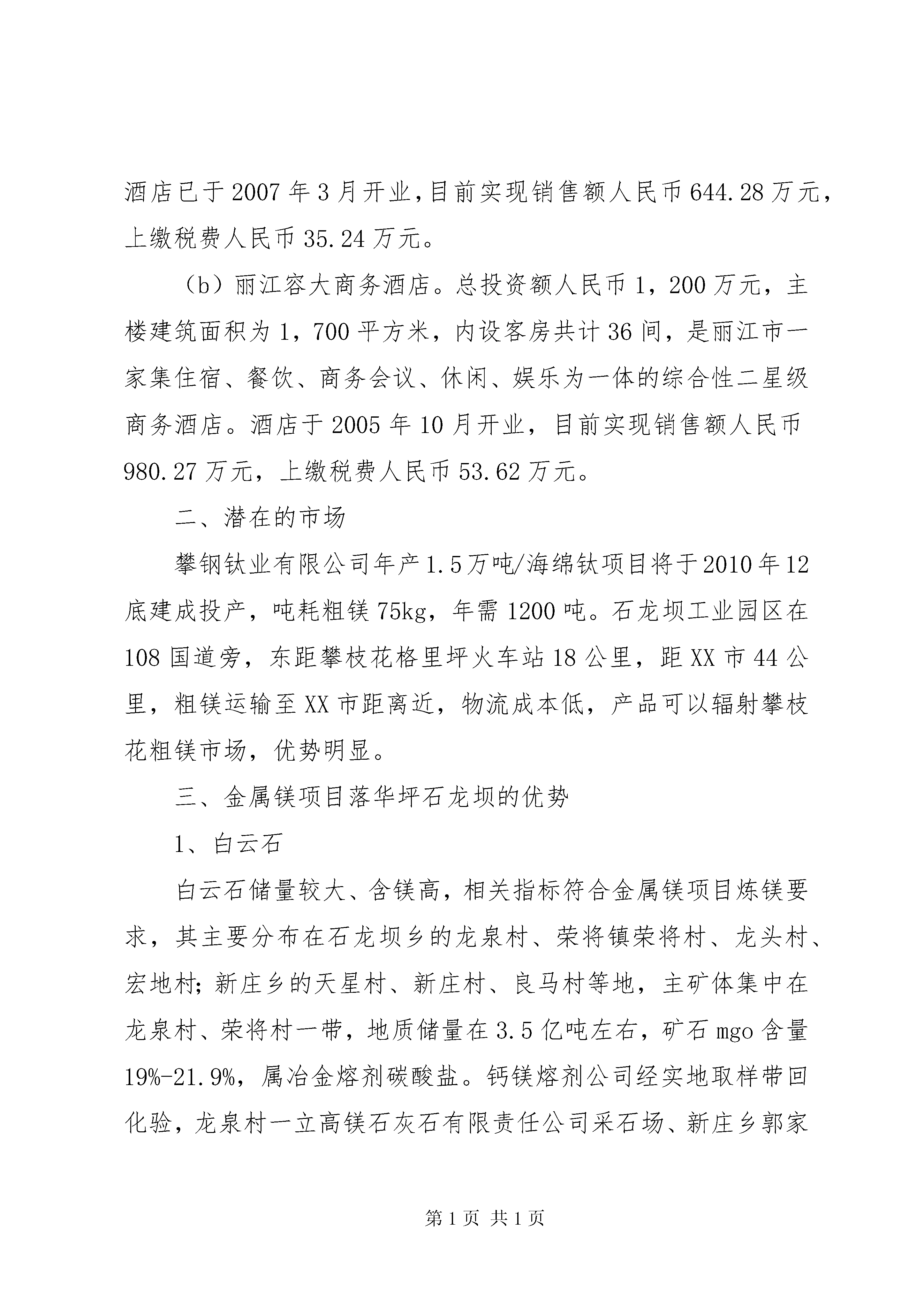 酒店已于2007年3月开业,目前实现销售额人民币644.28万元，上缴税费人民币35.24万元。

（b）丽江容大商务酒店。总投资额人民币1，200万元，主楼建筑面积为1，700平方米，内设客房共计36间，是丽江市一家集住宿、餐饮、商务会议、休闲、娱乐为一体的综合性二星级商务酒店。酒店于2005年10月开业，目前实现销售额人民币980.27万元，上缴税费人民币53.62万元。

二、潜在的市场

攀钢钛业有限公司年产1.5万吨/海绵钛项目将于2010年12底建成投产，吨耗粗镁75kg，年需1200吨。石龙坝工业园区在108国道旁，东距攀枝花格里坪火车站18公里，距XX市44公里，粗镁运输至XX市距离近，物流成本低，产品可以辐射攀枝花粗镁市场，优势明显。

三、金属镁项目落华坪石龙坝的优势

1、白云石

白云石储量较大、含镁高，相关指标符合金属镁项目炼镁要求，其主要分布在石龙坝乡的龙泉村、荣将镇荣将村、龙头村、宏地村;新庄乡的天星村、新庄村、良马村等地，主矿体集中在龙泉村、荣将村一带，地质储量在3.5亿吨左右，矿石mgo含量19%-21.9%，属冶金熔剂碳酸盐。钙镁熔剂公司经实地取样带回化验，龙泉村一立高镁石灰石有限责任公司采石场、新庄乡郭家

第1页 共1页